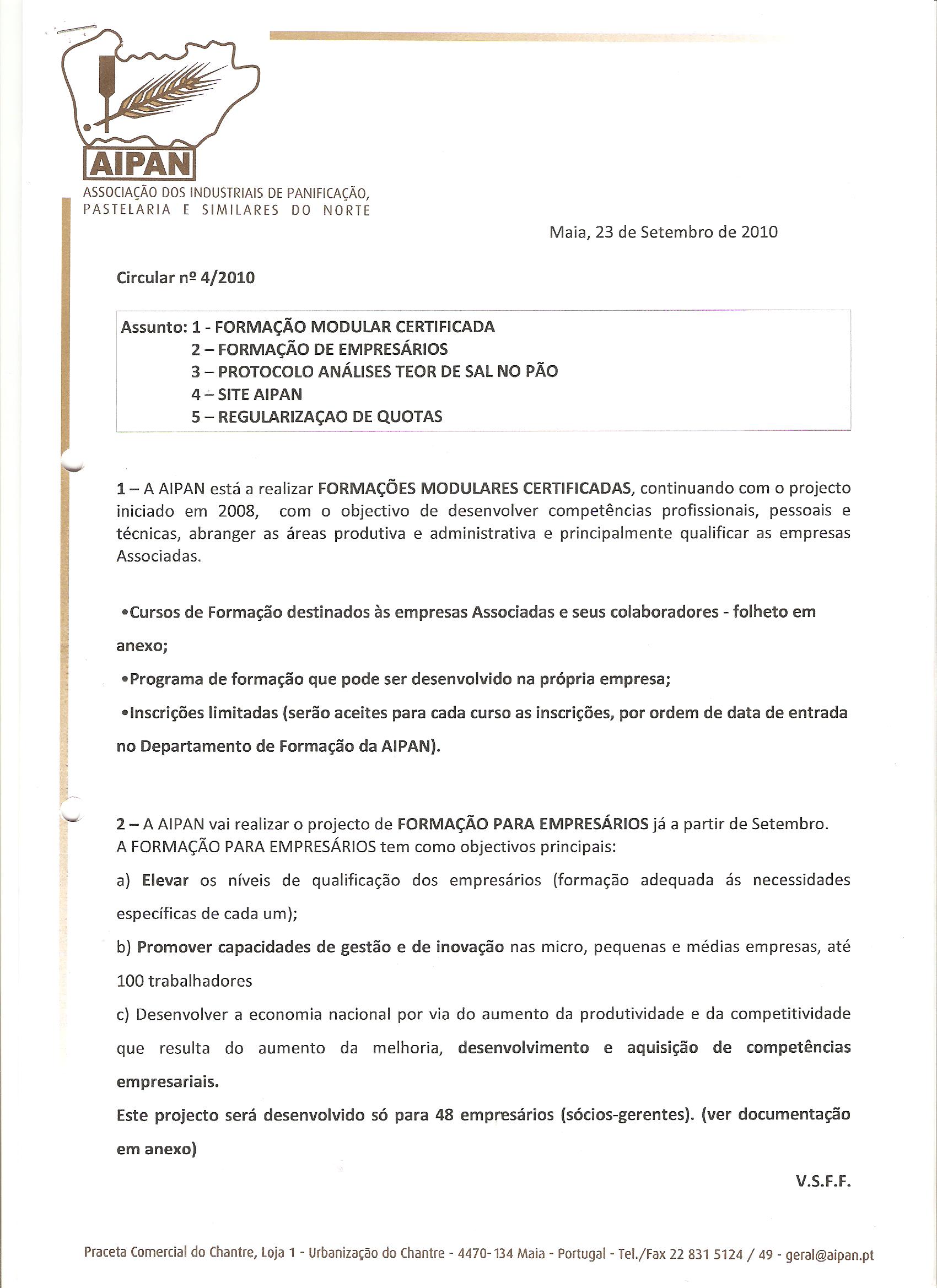 AIPAN
ASSOCIAÇÃO DOS INDUSTRIAIS DE PANIFICAÇÃO, PASTELARIA E SIMILARES DO NORTE

Maia, 23 de Setembro de 2010

Circular nº 4/2010

Assunto: 1 - FORMAÇÃO MODULAR CERTIFICADA
2 – FORMAÇÃO DE EMPRESÁRIOS
3 – PROTOCOLO ANÁLISES TEOR DE SAL NO PÃO
4 – SITE AIPAN
5 – REGULARIZAÇAO DE QUOTAS

1 – A AIPAN está a realizar FORMAÇÕES MODULARES CERTIFICADAS, continuando com o projecto iniciado em 2008, com o objectivo de desenvolver competências profissionais, pessoais e técnicas, abranger as áreas produtiva e administrativa e principalmente qualificar as empresas Associadas.

•Cursos de Formação destinados às empresas Associadas e seus colaboradores - folheto em anexo;

•Programa de formação que pode ser desenvolvido na própria empresa;

•Inscrições limitadas (serão aceites para cada curso as inscrições, por ordem de data de entrada no Departamento de Formação da AIPAN).

2 – A AIPAN vai realizar o projecto de FORMAÇÃO PARA EMPRESÁRIOS já a partir de Setembro.
A FORMAÇÃO PARA EMPRESÁRIOS tem como objectivos principais:

a) Elevar os níveis de qualificação dos empresários (formação adequada ás necessidades específicas de cada um);

b) Promover capacidades de gestão e de inovação nas micro, pequenas e médias empresas, até 100 trabalhadores

c) Desenvolver a economia nacional por via do aumento da produtividade e da competitividade que resulta do aumento da melhoria, desenvolvimento e aquisição de competências empresariais.

Este projecto será desenvolvido só para 48 empresários (sócios-gerentes). (ver documentação em anexo)

V.S.F.F.

Praceta Comercial do Chantre, Loja 1 - Urbanização do Chantre - 4470-134 Maia - Portugal - Tel./Fax 22 831 5124 / 49 - geral@aipan.pt